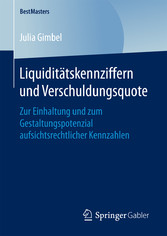 BestMasters

Julia Gimbel

Liquiditätskennziffern und Verschuldungsquote

Zur Einhaltung und zum Gestaltungspotenzial aufsichtsrechtlicher Kennzahlen

Springer Gabler